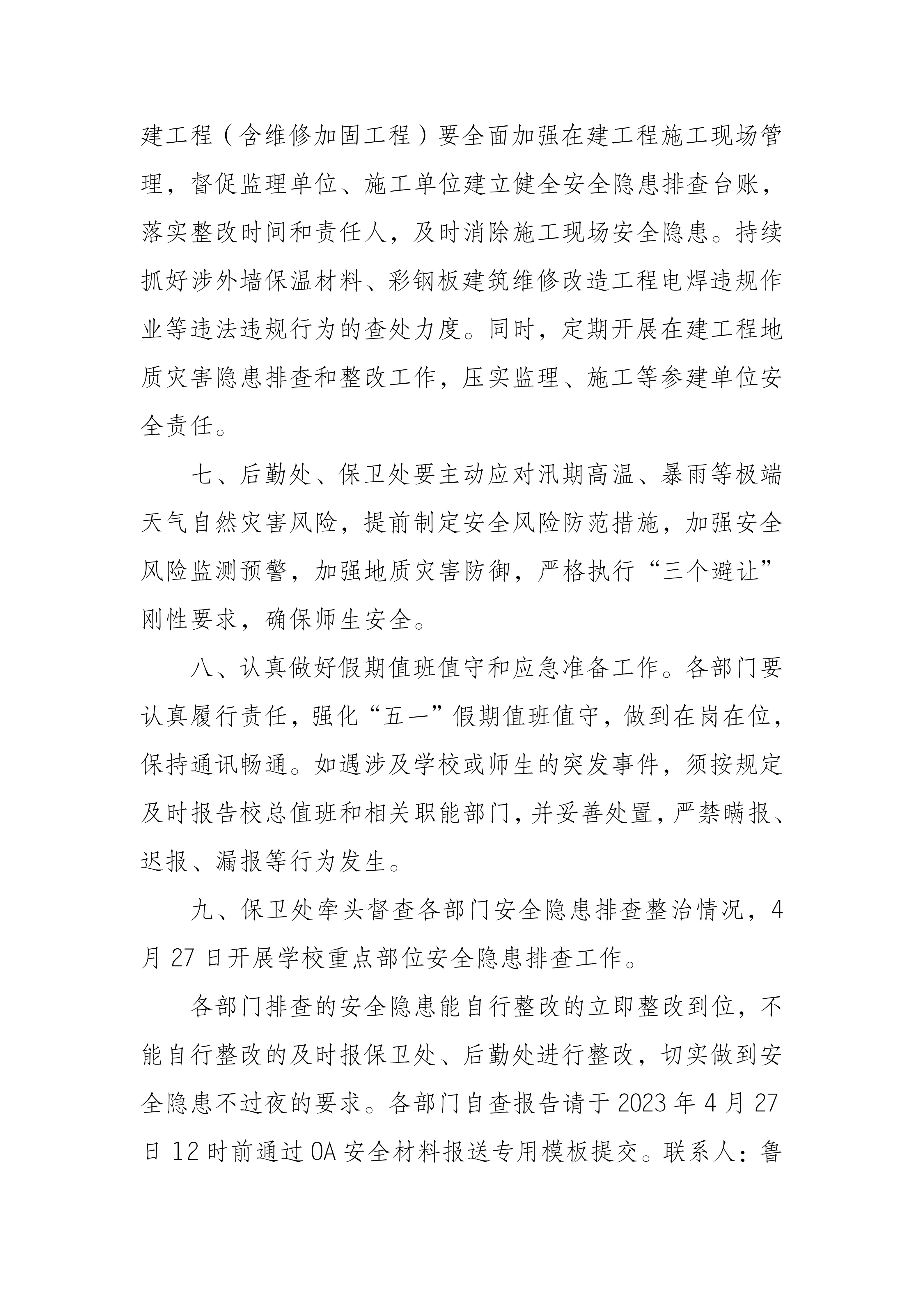 建工程（含维修加固工程）要全面加强在建工程施工现场管理，督促监理单位、施工单位建立健全安全隐患排查台账，落实整改时间和责任人，及时消除施工现场安全隐患。持续抓好涉外墙保温材料、彩钢板建筑维修改造工程电焊违规作业等违法违规行为的查处力度。同时，定期开展在建工程地质灾害隐患排查和整改工作，压实监理、施工等参建单位安全责任。

七、后勤处、保卫处要主动应对汛期高温、暴雨等极端天气自然灾害风险，提前制定安全风险防范措施，加强安全风险监测预警，加强地质灾害防御，严格执行“三个避让”刚性要求，确保师生安全。

八、认真做好假期值班值守和应急准备工作。各部门要认真履行责任，强化“五一”假期值班值守，做到在岗在位，保持通讯畅通。如遇涉及学校或师生的突发事件，须按规定及时报告校总值班和相关职能部门，并妥善处置，严禁瞒报、迟报、漏报等行为发生。

九、保卫处牵头督查各部门安全隐患排查整治情况，4月27日开展学校重点部位安全隐患排查工作。

各部门排查的安全隐患能自行整改的立即整改到位，不能自行整改的及时报保卫处、后勤处进行整改，切实做到安全隐患不过夜的要求。各部门自查报告请于2023年4月27日12时前通过OA安全材料报送专用模板提交。联系人：鲁